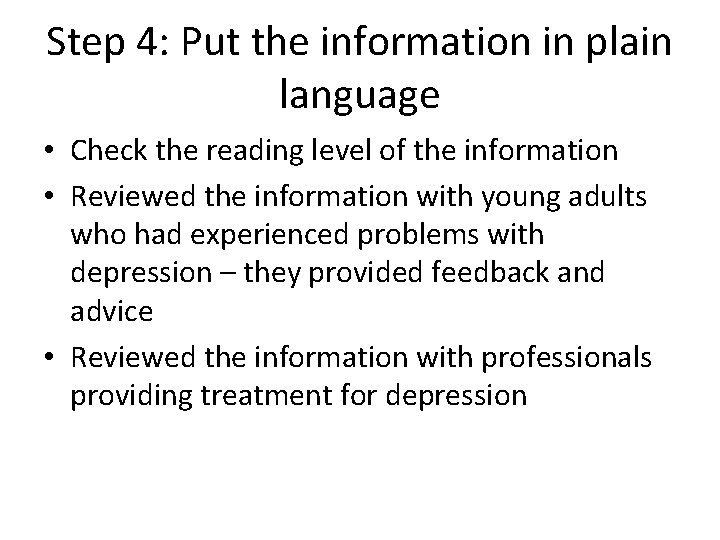 Step 4: Put the information in plain language

• Check the reading level of the information
• Reviewed the information with young adults who had experienced problems with depression – they provided feedback and advice
• Reviewed the information with professionals providing treatment for depression